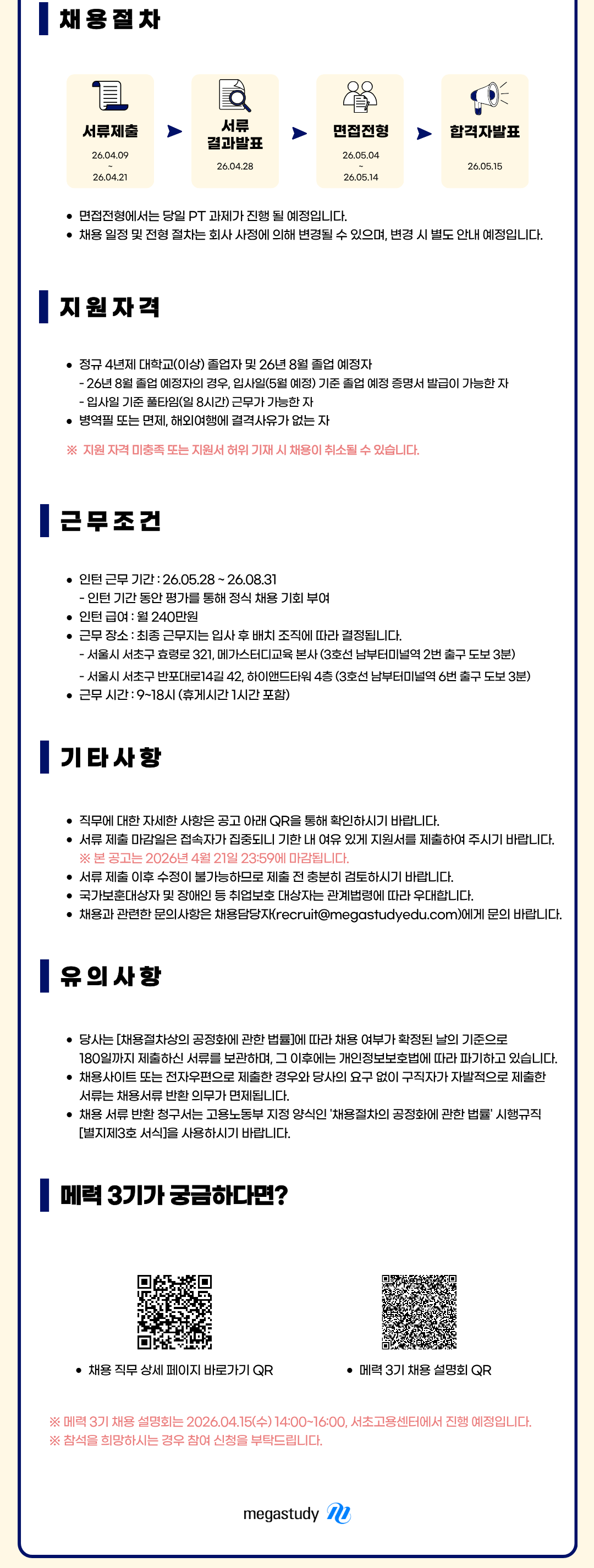 채용절차

서류제출
26.04.09
~
26.04.21

서류
결과발표
26.04.28

면접전형
26.05.04
~
26.05.14

합격자발표
26.05.15

• 면접전형에서는 당일 PT 과제가 진행 될 예정입니다.
• 채용 일정 및 전형 절차는 회사 사정에 의해 변경될 수 있으며, 변경 시 별도 안내 예정입니다.

지원자격

• 정규 4년제 대학교(이상) 졸업자 및 26년 8월 졸업 예정자
- 26년 8월 졸업 예정자의 경우, 입사일(5월 예정) 기준 졸업 예정 증명서 발급이 가능한 자
- 입사일 기준 풀타임(일 8시간) 근무가 가능한 자
• 병역필 또는 면제, 해외여행에 결격사유가 없는 자

※ 지원 자격 미충족 또는 지원서 허위 기재 시 채용이 취소될 수 있습니다.

근무조건

• 인턴 근무 기간 : 26.05.28 ~ 26.08.31
- 인턴 기간 동안 평가를 통해 정식 채용 기회 부여
• 인턴 급여 : 월 240만원
• 근무 장소 : 최종 근무지는 입사 후 배치 조직에 따라 결정됩니다.
- 서울시 서초구 효령로 321, 메가스터디교육 본사 (3호선 남부터미널역 2번 출구 도보 3분)
- 서울시 서초구 반포대로14길 42, 하이앤드타워 4층 (3호선 남부터미널역 6번 출구 도보 3분)
• 근무 시간 : 9~18시 (휴게시간 1시간 포함)

기타사항

• 직무에 대한 자세한 사항은 공고 아래 QR을 통해 확인하시기 바랍니다.
• 서류 제출 마감일은 접속자가 집중되니 기한 내 여유 있게 지원서를 제출하여 주시기 바랍니다.
※ 본 공고는 2026년 4월 21일 23:59에 마감됩니다.
• 서류 제출 이후 수정이 불가능하므로 제출 전 충분히 검토하시기 바랍니다.
• 국가보훈대상자 및 장애인 등 취업보호 대상자는 관계법령에 따라 우대합니다.
• 채용과 관련한 문의사항은 채용담당자(recruit@megastudyedu.com)에게 문의 바랍니다.

유의사항

• 당사는 [채용절차상의 공정화에 관한 법률]에 따라 채용 여부가 확정된 날의 기준으로 180일까지 제출하신 서류를 보관하며, 그 이후에는 개인정보보호법에 따라 파기하고 있습니다.
• 채용사이트 또는 전자우편으로 제출한 경우와 당사의 요구 없이 구직자가 자발적으로 제출한 서류는 채용서류 반환 의무가 면제됩니다.
• 채용 서류 반환 청구서는 고용노동부 지정 양식인 '채용절차의 공정화에 관한 법률' 시행규칙 [별지제3호 서식]을 사용하시기 바랍니다.

메력 3기가 궁금하다면?

• 채용 직무 상세 페이지 바로가기 QR
• 메력 3기 채용 설명회 QR

※ 메력 3기 채용 설명회는 2026.04.15(수) 14:00~16:00, 서초고용센터에서 진행 예정입니다.
※ 참석을 희망하시는 경우 참여 신청을 부탁드립니다.

megastudy